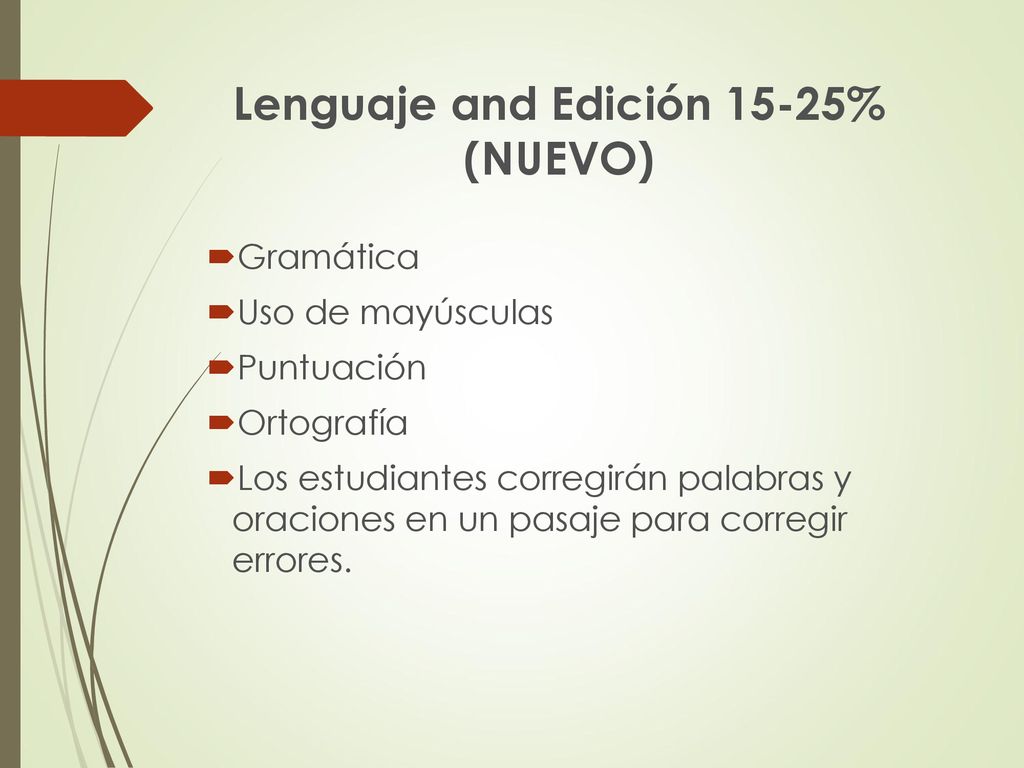 Lenguaje and Edición 15-25% (NUEVO)

Gramática

Uso de mayúsculas

Puntuación

Ortografía

Los estudiantes corregirán palabras y oraciones en un pasaje para corregir errores.